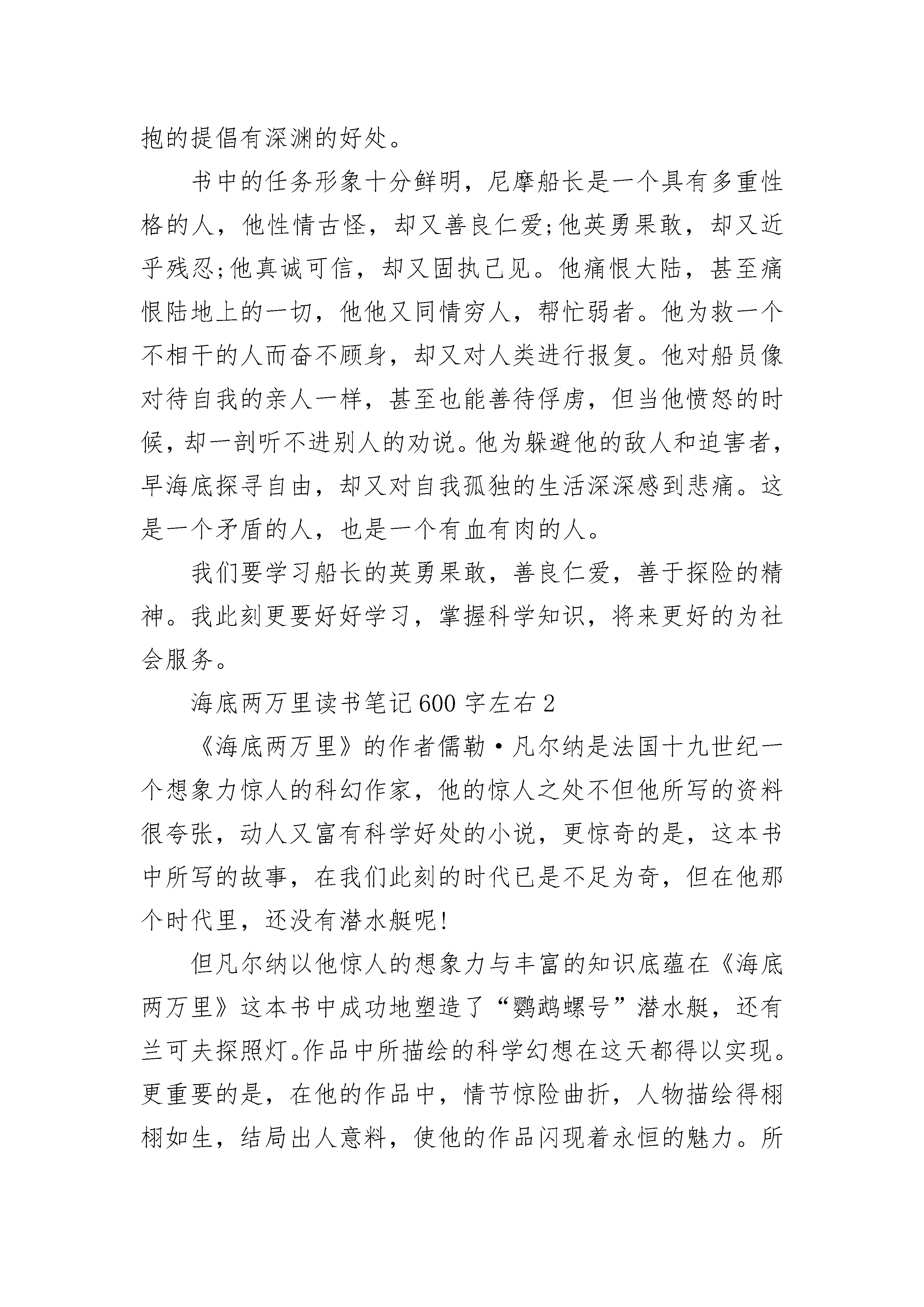 抱的提倡有深渊的好处。

书中的任务形象十分鲜明，尼摩船长是一个具有多重性格的人，他性情古怪，却又善良仁爱;他英勇果敢，却又近乎残忍;他真诚可信，却又固执己见。他痛恨大陆，甚至痛恨陆地上的一切，他他又同情穷人，帮忙弱者。他为救一个不相干的人而奋不顾身，却又对人类进行报复。他对船员像对待自我的亲人一样，甚至也能善待俘虏，但当他愤怒的时候，却一剖听不进别人的劝说。他为躲避他的敌人和迫害者，早海底探寻自由，却又对自我孤独的生活深深感到悲痛。这是一个矛盾的人，也是一个有血有肉的人。

我们要学习船长的英勇果敢，善良仁爱，善于探险的精神。我此刻更要好好学习，掌握科学知识，将来更好的为社会服务。

海底两万里读书笔记600字左右2

《海底两万里》的作者儒勒·凡尔纳是法国十九世纪一个想象力惊人的科幻作家，他的惊人之处不但他所写的资料很夸张，动人又富有科学好处的小说，更惊奇的是，这本书中所写的故事，在我们此刻的时代已是不足为奇，但在他那个时代里，还没有潜水艇呢!

但凡尔纳以他惊人的想象力与丰富的知识底蕴在《海底两万里》这本书中成功地塑造了“鹦鹉螺号”潜水艇，还有兰可夫探照灯。作品中所描绘的科学幻想在这天都得以实现。更重要的是，在他的作品中，情节惊险曲折，人物描绘得栩栩如生，结局出人意料，使他的作品闪现着永恒的魅力。所